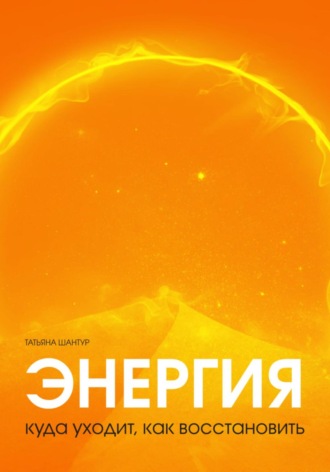 ТАТЬЯНА ШАНТУР

ЭНЕРГИЯ

куда уходит, как восстановить